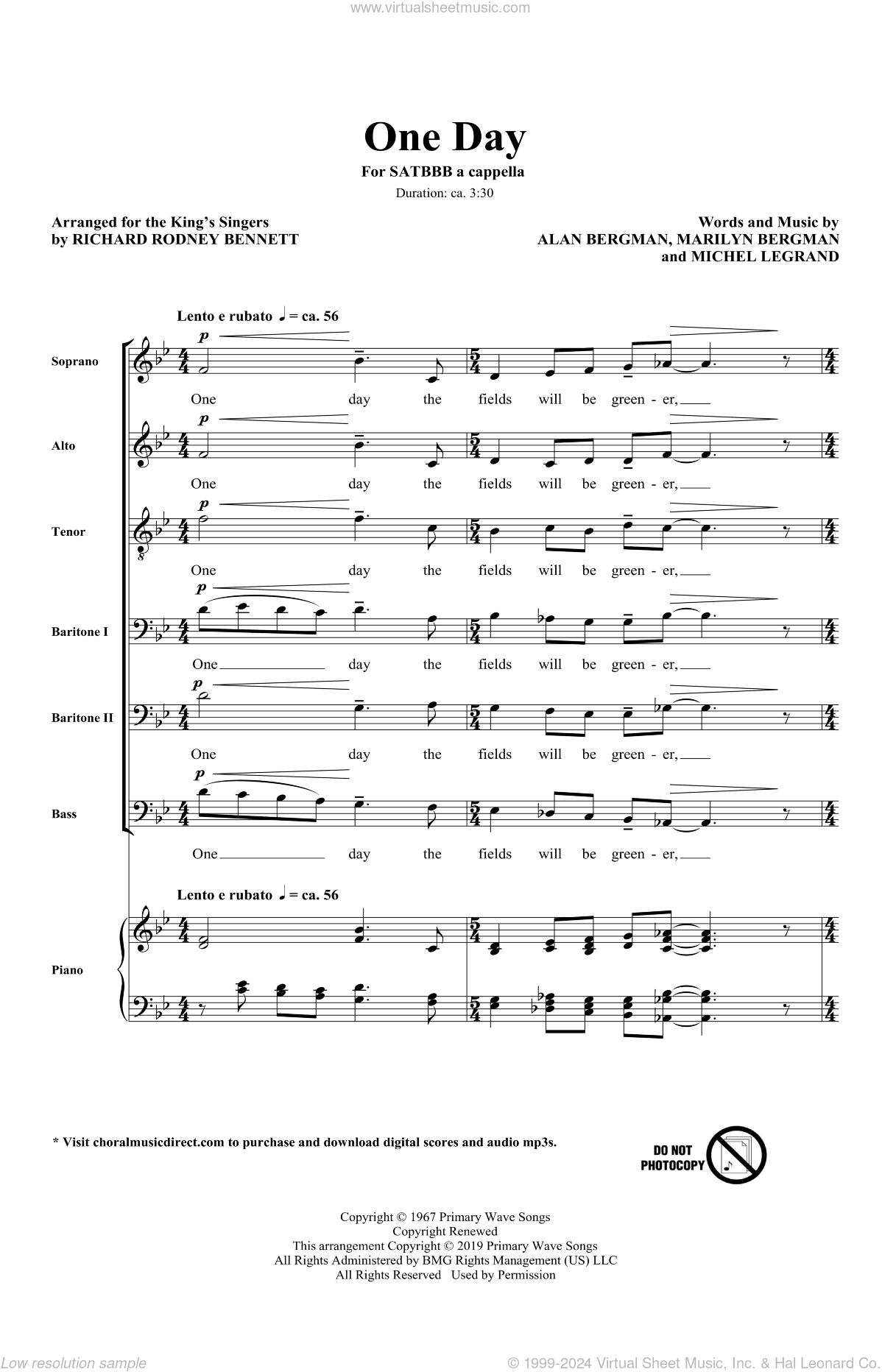 www.virtualsheetmusic.com

One Day

For SATBBB a cappella

Duration: ca. 3:30

Arranged for the King's Singers
by RICHARD RODNEY BENNETT

Words and Music by
ALAN BERGMAN, MARILYN BERGMAN
and MICHEL LEGRAND

Lento e rubato ♩ = ca. 56

Soprano
p
One day the fields will be green - er,

Alto
p
One day the fields will be green - er,

Tenor
p
One day the fields will be green - er,

Baritone I
p
One day the fields will be green - er,

Baritone II
p
One day the fields will be green - er,

Bass
p
One day the fields will be green - er,

Lento e rubato ♩ = ca. 56

Piano

* Visit choralmusicdirect.com to purchase and download digital scores and audio mp3s.

DO NOT PHOTOCOPY

Copyright © 1967 Primary Wave Songs
Copyright Renewed
This arrangement Copyright © 2019 Primary Wave Songs
All Rights Administered by BMG Rights Management (US) LLC
All Rights Reserved Used by Permission

Low resolution sample

© 1999-2024 Virtual Sheet Music, Inc. & Hal Leonard Co.